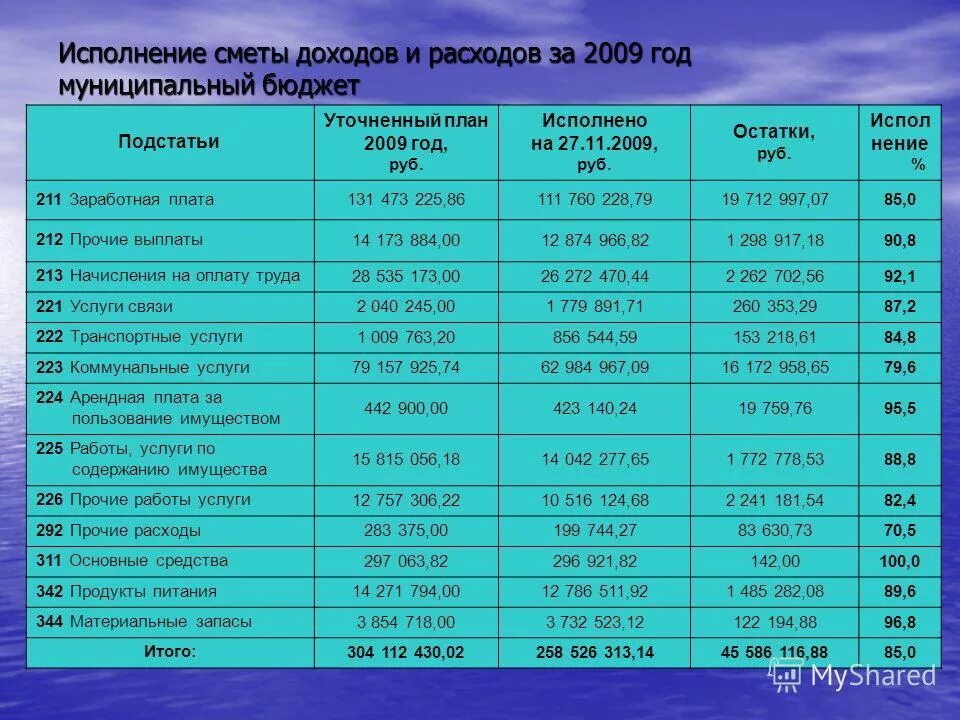 Исполнение сметы доходов и расходов за 2009 год муниципальный бюджет

| Подстатьи | Уточненный план 2009 год, руб. | Исполнено на 27.11.2009, руб. | Остатки, руб. | Исполнение % |
|---|---|---|---|---|
| 211 Заработная плата | 131 473 225,86 | 111 760 228,79 | 19 712 997,07 | 85,0 |
| 212 Прочие выплаты | 14 173 884,00 | 12 874 966,82 | 1 298 917,18 | 90,8 |
| 213 Начисления на оплату труда | 28 535 173,00 | 26 272 470,44 | 2 262 702,56 | 92,1 |
| 221 Услуги связи | 2 040 245,00 | 1 779 891,71 | 260 353,29 | 87,2 |
| 222 Транспортные услуги | 1 009 763,20 | 856 544,59 | 153 218,61 | 84,8 |
| 223 Коммунальные услуги | 79 157 925,74 | 62 984 967,09 | 16 172 958,65 | 79,6 |
| 224 Арендная плата за пользование имуществом | 442 900,00 | 423 140,24 | 19 759,76 | 95,5 |
| 225 Работы, услуги по содержанию имущества | 15 815 056,18 | 14 042 277,65 | 1 772 778,53 | 88,8 |
| 226 Прочие работы услуги | 12 757 306,22 | 10 516 124,68 | 2 241 181,54 | 82,4 |
| 292 Прочие расходы | 283 375,00 | 199 744,27 | 83 630,73 | 70,5 |
| 311 Основные средства | 297 063,82 | 296 921,82 | 142,00 | 100,0 |
| 342 Продукты питания | 14 271 794,00 | 12 786 511,92 | 1 485 282,08 | 89,6 |
| 344 Материальные запасы | 3 854 718,00 | 3 732 523,12 | 122 194,88 | 96,8 |
| Итого: | 304 112 430,02 | 258 526 313,14 | 45 586 116,88 | 85,0 |

MyShared